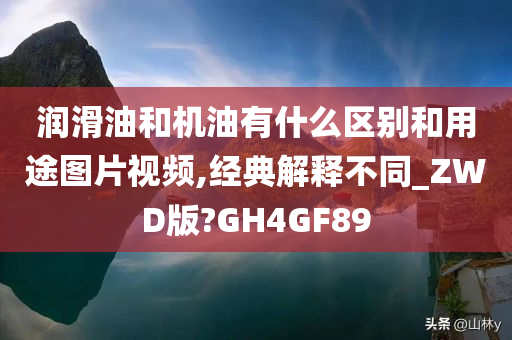 润滑油和机油有什么区别和用途图片视频,经典解释不同_ZWD版?GH4GF89

头条 @山林y